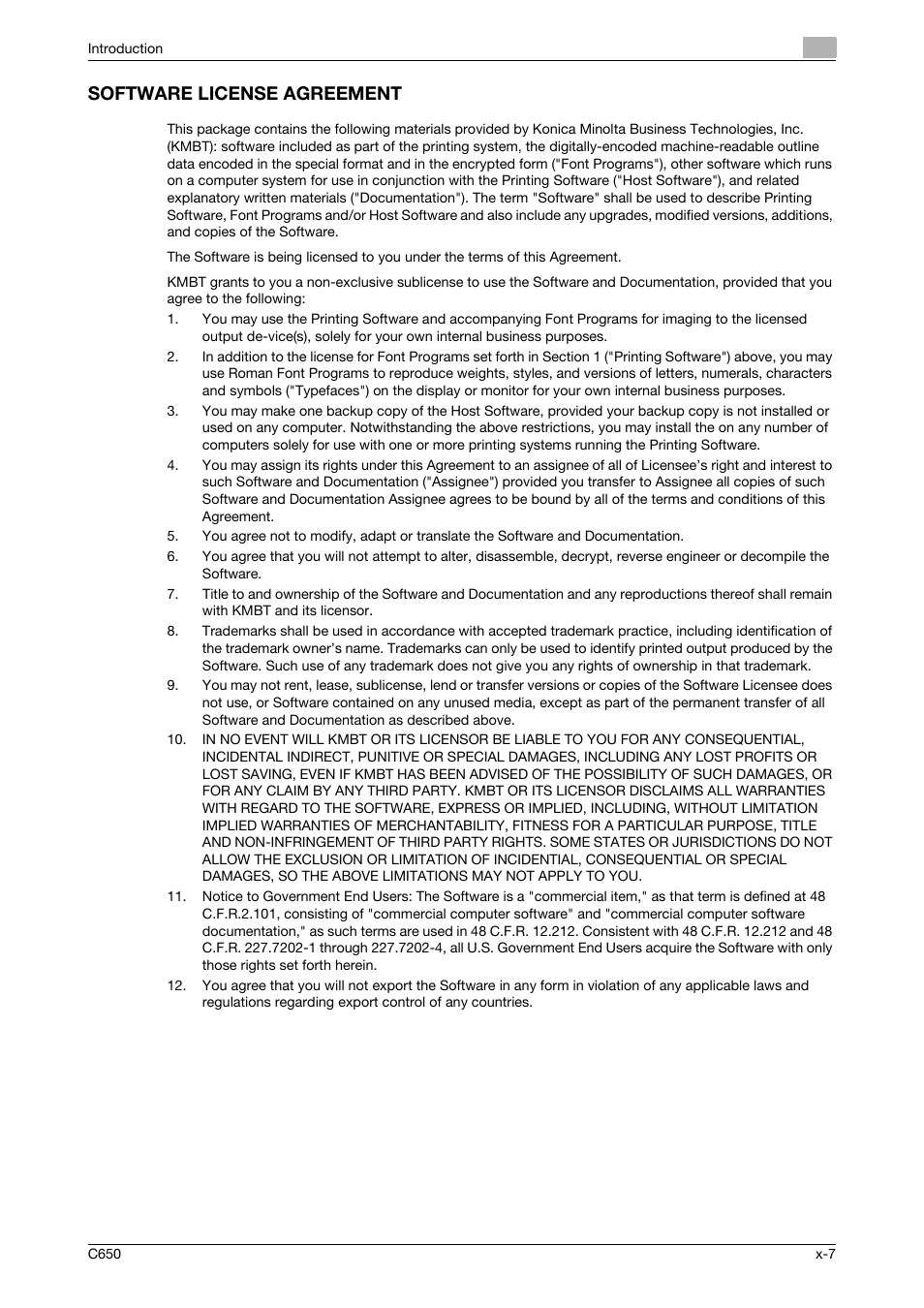 Introduction

SOFTWARE LICENSE AGREEMENT

This package contains the following materials provided by Konica Minolta Business Technologies, Inc. (KMBT): software included as part of the printing system, the digitally-encoded machine-readable outline data encoded in the special format and in the encrypted form ("Font Programs"), other software which runs on a computer system for use in conjunction with the Printing Software ("Host Software"), and related explanatory written materials ("Documentation"). The term "Software" shall be used to describe Printing Software, Font Programs and/or Host Software and also include any upgrades, modified versions, additions, and copies of the Software.

The Software is being licensed to you under the terms of this Agreement.

KMBT grants to you a non-exclusive sublicense to use the Software and Documentation, provided that you agree to the following:

1. You may use the Printing Software and accompanying Font Programs for imaging to the licensed output de-vice(s), solely for your own internal business purposes.
2. In addition to the license for Font Programs set forth in Section 1 ("Printing Software") above, you may use Roman Font Programs to reproduce weights, styles, and versions of letters, numerals, characters and symbols ("Typefaces") on the display or monitor for your own internal business purposes.
3. You may make one backup copy of the Host Software, provided your backup copy is not installed or used on any computer. Notwithstanding the above restrictions, you may install the on any number of computers solely for use with one or more printing systems running the Printing Software.
4. You may assign its rights under this Agreement to an assignee of all of Licensee's right and interest to such Software and Documentation ("Assignee") provided you transfer to Assignee all copies of such Software and Documentation Assignee agrees to be bound by all of the terms and conditions of this Agreement.
5. You agree not to modify, adapt or translate the Software and Documentation.
6. You agree that you will not attempt to alter, disassemble, decrypt, reverse engineer or decompile the Software.
7. Title to and ownership of the Software and Documentation and any reproductions thereof shall remain with KMBT and its licensor.
8. Trademarks shall be used in accordance with accepted trademark practice, including identification of the trademark owner's name. Trademarks can only be used to identify printed output produced by the Software. Such use of any trademark does not give you any rights of ownership in that trademark.
9. You may not rent, lease, sublicense, lend or transfer versions or copies of the Software Licensee does not use, or Software contained on any unused media, except as part of the permanent transfer of all Software and Documentation as described above.
10. IN NO EVENT WILL KMBT OR ITS LICENSOR BE LIABLE TO YOU FOR ANY CONSEQUENTIAL, INCIDENTAL INDIRECT, PUNITIVE OR SPECIAL DAMAGES, INCLUDING ANY LOST PROFITS OR LOST SAVING, EVEN IF KMBT HAS BEEN ADVISED OF THE POSSIBILITY OF SUCH DAMAGES, OR FOR ANY CLAIM BY ANY THIRD PARTY. KMBT OR ITS LICENSOR DISCLAIMS ALL WARRANTIES WITH REGARD TO THE SOFTWARE, EXPRESS OR IMPLIED, INCLUDING, WITHOUT LIMITATION IMPLIED WARRANTIES OF MERCHANTABILITY, FITNESS FOR A PARTICULAR PURPOSE, TITLE AND NON-INFRINGEMENT OF THIRD PARTY RIGHTS. SOME STATES OR JURISDICTIONS DO NOT ALLOW THE EXCLUSION OR LIMITATION OF INCIDENTIAL, CONSEQUENTIAL OR SPECIAL DAMAGES, SO THE ABOVE LIMITATIONS MAY NOT APPLY TO YOU.
11. Notice to Government End Users: The Software is a "commercial item," as that term is defined at 48 C.F.R.2.101, consisting of "commercial computer software" and "commercial computer software documentation," as such terms are used in 48 C.F.R. 12.212. Consistent with 48 C.F.R. 12.212 and 48 C.F.R. 227.7202-1 through 227.7202-4, all U.S. Government End Users acquire the Software with only those rights set forth herein.
12. You agree that you will not export the Software in any form in violation of any applicable laws and regulations regarding export control of any countries.

C650

x-7